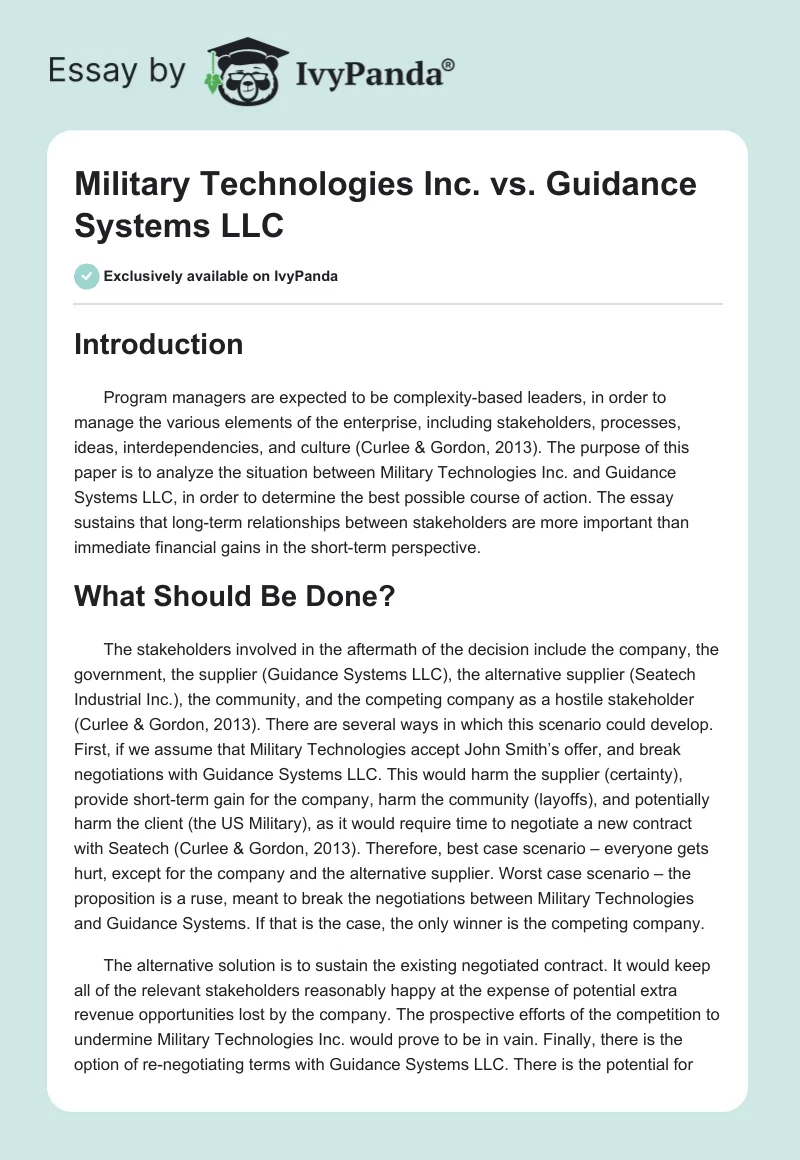 Essay by IvyPanda®

Military Technologies Inc. vs. Guidance Systems LLC

Exclusively available on IvyPanda

Introduction

Program managers are expected to be complexity-based leaders, in order to manage the various elements of the enterprise, including stakeholders, processes, ideas, interdependencies, and culture (Curlee & Gordon, 2013). The purpose of this paper is to analyze the situation between Military Technologies Inc. and Guidance Systems LLC, in order to determine the best possible course of action. The essay sustains that long-term relationships between stakeholders are more important than immediate financial gains in the short-term perspective.

What Should Be Done?

The stakeholders involved in the aftermath of the decision include the company, the government, the supplier (Guidance Systems LLC), the alternative supplier (Seatech Industrial Inc.), the community, and the competing company as a hostile stakeholder (Curlee & Gordon, 2013). There are several ways in which this scenario could develop. First, if we assume that Military Technologies accept John Smith's offer, and break negotiations with Guidance Systems LLC. This would harm the supplier (certainty), provide short-term gain for the company, harm the community (layoffs), and potentially harm the client (the US Military), as it would require time to negotiate a new contract with Seatech (Curlee & Gordon, 2013). Therefore, best case scenario – everyone gets hurt, except for the company and the alternative supplier. Worst case scenario – the proposition is a ruse, meant to break the negotiations between Military Technologies and Guidance Systems. If that is the case, the only winner is the competing company.

The alternative solution is to sustain the existing negotiated contract. It would keep all of the relevant stakeholders reasonably happy at the expense of potential extra revenue opportunities lost by the company. The prospective efforts of the competition to undermine Military Technologies Inc. would prove to be in vain. Finally, there is the option of re-negotiating terms with Guidance Systems LLC. There is the potential for